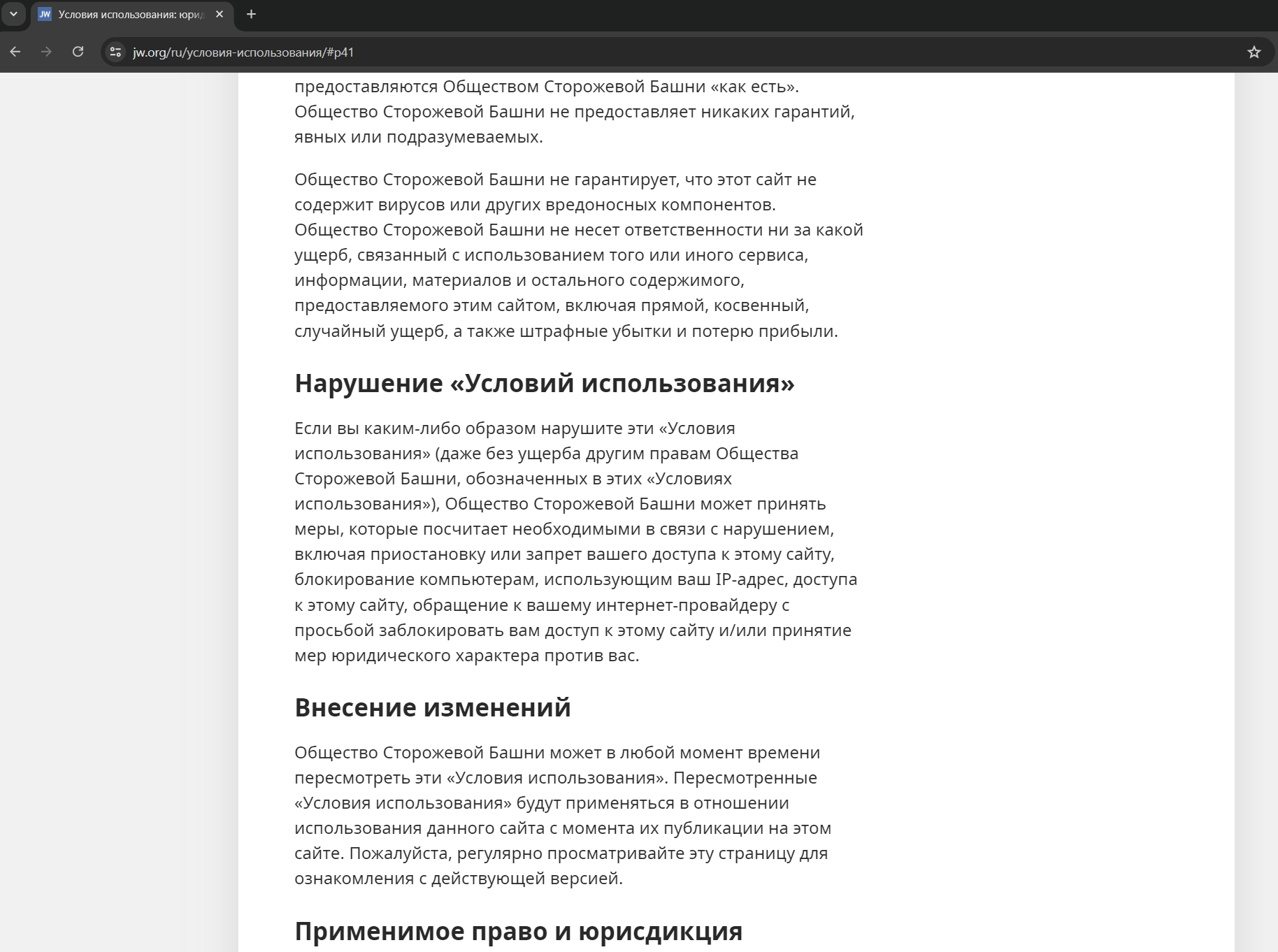 JW Условия использования: юрид

jw.org/ru/условия-использования/#p41

предоставляются Обществом Сторожевой Башни «как есть». Общество Сторожевой Башни не предоставляет никаких гарантий, явных или подразумеваемых.

Общество Сторожевой Башни не гарантирует, что этот сайт не содержит вирусов или других вредоносных компонентов. Общество Сторожевой Башни не несет ответственности ни за какой ущерб, связанный с использованием того или иного сервиса, информации, материалов и остального содержимого, предоставляемого этим сайтом, включая прямой, косвенный, случайный ущерб, а также штрафные убытки и потерю прибыли.

Нарушение «Условий использования»

Если вы каким-либо образом нарушите эти «Условия использования» (даже без ущерба другим правам Общества Сторожевой Башни, обозначенных в этих «Условиях использования»), Общество Сторожевой Башни может принять меры, которые посчитает необходимыми в связи с нарушением, включая приостановку или запрет вашего доступа к этому сайту, блокирование компьютерам, использующим ваш IP-адрес, доступа к этому сайту, обращение к вашему интернет-провайдеру с просьбой заблокировать вам доступ к этому сайту и/или принятие мер юридического характера против вас.

Внесение изменений

Общество Сторожевой Башни может в любой момент времени пересмотреть эти «Условия использования». Пересмотренные «Условия использования» будут применяться в отношении использования данного сайта с момента их публикации на этом сайте. Пожалуйста, регулярно просматривайте эту страницу для ознакомления с действующей версией.

Применимое право и юрисдикция